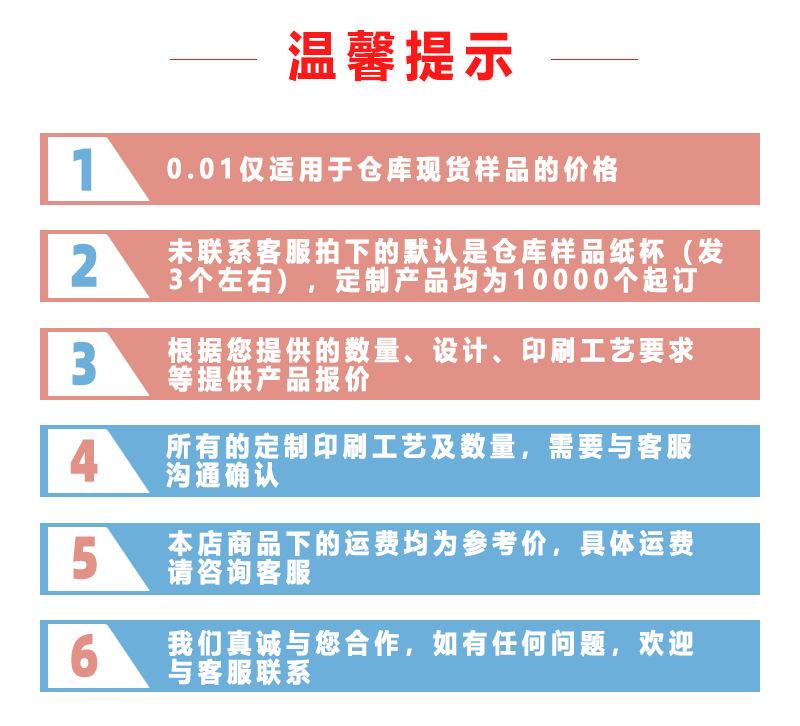 温馨提示

1

0.01仅适用于仓库现货样品的价格

2

未联系客服拍下的默认是仓库样品纸杯（发3个左右），定制产品均为10000个起订

3

根据您提供的数量、设计、印刷工艺要求等提供产品报价

4

所有的定制印刷工艺及数量，需要与客服沟通确认

5

本店商品下的运费均为参考价，具体运费请咨询客服

6

我们真诚与您合作，如有任何问题，欢迎与客服联系